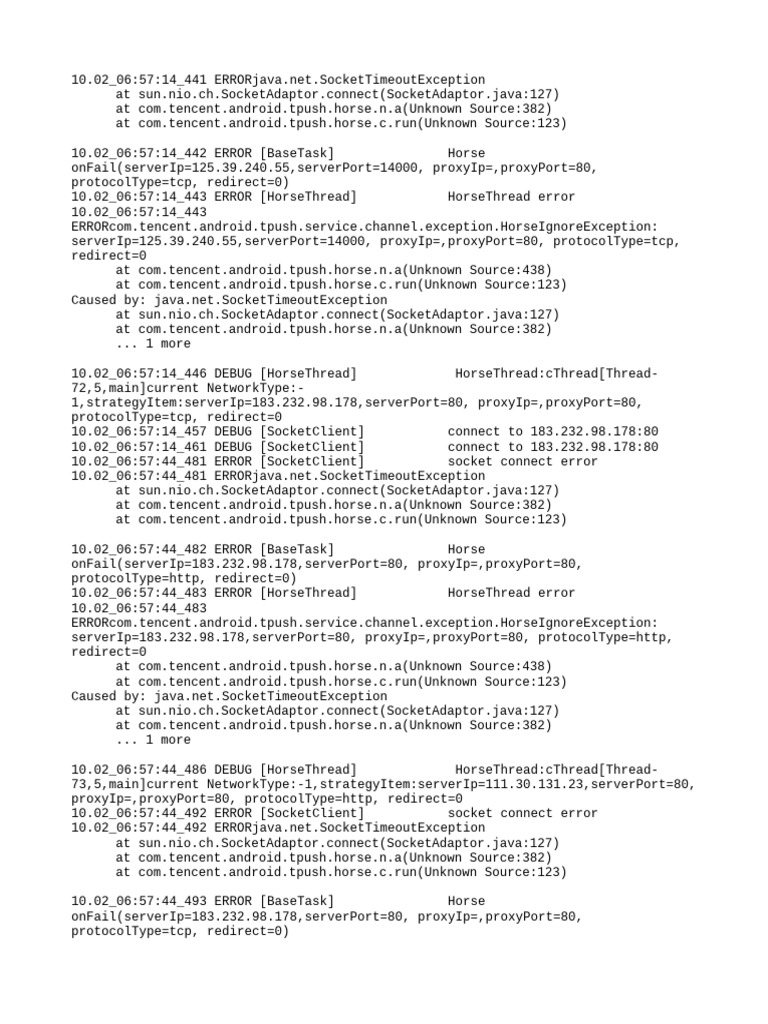 10.02_06:57:14_441 ERRORjava.net.SocketTimeoutException
at sun.nio.ch.SocketAdaptor.connect(SocketAdaptor.java:127)
at com.tencent.android.tpush.horse.n.a(Unknown Source:382)
at com.tencent.android.tpush.horse.c.run(Unknown Source:123)

10.02_06:57:14_442 ERROR [BaseTask] Horse onFail(serverIp=125.39.240.55,serverPort=14000, proxyIp=,proxyPort=80, protocolType=tcp, redirect=0)
10.02_06:57:14_443 ERROR [HorseThread] HorseThread error
10.02_06:57:14_443 ERRORcom.tencent.android.tpush.service.channel.exception.HorseIgnoreException: serverIp=125.39.240.55,serverPort=14000, proxyIp=,proxyPort=80, protocolType=tcp, redirect=0
at com.tencent.android.tpush.horse.n.a(Unknown Source:438)
at com.tencent.android.tpush.horse.c.run(Unknown Source:123)
Caused by: java.net.SocketTimeoutException
at sun.nio.ch.SocketAdaptor.connect(SocketAdaptor.java:127)
at com.tencent.android.tpush.horse.n.a(Unknown Source:382)
... 1 more

10.02_06:57:14_446 DEBUG [HorseThread] HorseThread:cThread[Thread-72,5,main]current NetworkType:-1,strategyItem:serverIp=183.232.98.178,serverPort=80, proxyIp=,proxyPort=80, protocolType=tcp, redirect=0
10.02_06:57:14_457 DEBUG [SocketClient] connect to 183.232.98.178:80
10.02_06:57:14_461 DEBUG [SocketClient] connect to 183.232.98.178:80
10.02_06:57:44_481 ERROR [SocketClient] socket connect error
10.02_06:57:44_481 ERRORjava.net.SocketTimeoutException
at sun.nio.ch.SocketAdaptor.connect(SocketAdaptor.java:127)
at com.tencent.android.tpush.horse.n.a(Unknown Source:382)
at com.tencent.android.tpush.horse.c.run(Unknown Source:123)

10.02_06:57:44_482 ERROR [BaseTask] Horse onFail(serverIp=183.232.98.178,serverPort=80, proxyIp=,proxyPort=80, protocolType=http, redirect=0)
10.02_06:57:44_483 ERROR [HorseThread] HorseThread error
10.02_06:57:44_483 ERRORcom.tencent.android.tpush.service.channel.exception.HorseIgnoreException: serverIp=183.232.98.178,serverPort=80, proxyIp=,proxyPort=80, protocolType=http, redirect=0
at com.tencent.android.tpush.horse.n.a(Unknown Source:438)
at com.tencent.android.tpush.horse.c.run(Unknown Source:123)
Caused by: java.net.SocketTimeoutException
at sun.nio.ch.SocketAdaptor.connect(SocketAdaptor.java:127)
at com.tencent.android.tpush.horse.n.a(Unknown Source:382)
... 1 more

10.02_06:57:44_486 DEBUG [HorseThread] HorseThread:cThread[Thread-73,5,main]current NetworkType:-1,strategyItem:serverIp=111.30.131.23,serverPort=80, proxyIp=,proxyPort=80, protocolType=http, redirect=0
10.02_06:57:44_492 ERROR [SocketClient] socket connect error
10.02_06:57:44_492 ERRORjava.net.SocketTimeoutException
at sun.nio.ch.SocketAdaptor.connect(SocketAdaptor.java:127)
at com.tencent.android.tpush.horse.n.a(Unknown Source:382)
at com.tencent.android.tpush.horse.c.run(Unknown Source:123)

10.02_06:57:44_493 ERROR [BaseTask] Horse onFail(serverIp=183.232.98.178,serverPort=80, proxyIp=,proxyPort=80, protocolType=tcp, redirect=0)